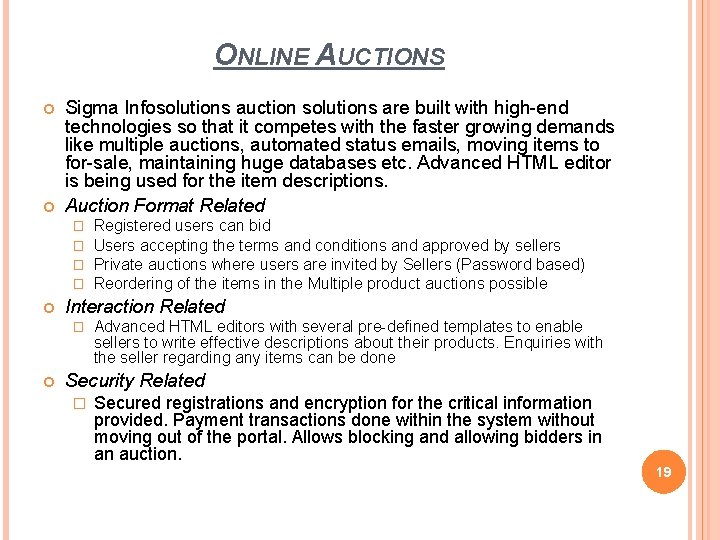 ONLINE AUCTIONS

Sigma Infosolutions auction solutions are built with high-end technologies so that it competes with the faster growing demands like multiple auctions, automated status emails, moving items to for-sale, maintaining huge databases etc. Advanced HTML editor is being used for the item descriptions.

Auction Format Related

Registered users can bid

Users accepting the terms and conditions and approved by sellers

Private auctions where users are invited by Sellers (Password based)

Reordering of the items in the Multiple product auctions possible

Interaction Related

Advanced HTML editors with several pre-defined templates to enable sellers to write effective descriptions about their products. Enquiries with the seller regarding any items can be done

Security Related

Secured registrations and encryption for the critical information provided. Payment transactions done within the system without moving out of the portal. Allows blocking and allowing bidders in an auction.

19